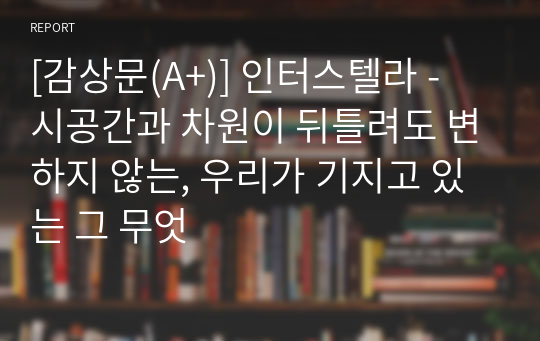 REPORT

[감상문(A+)] 인터스텔라 - 시공간과 차원이 뒤틀려도 변하지 않는, 우리가 기지고 있는 그 무엇